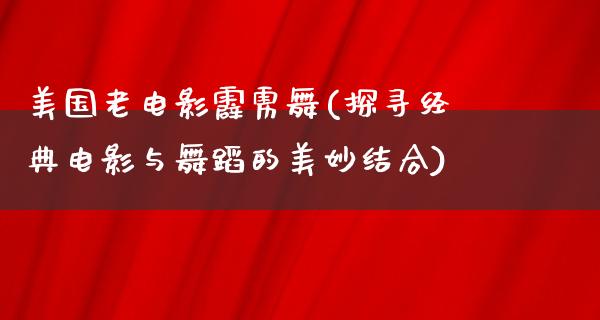 美国老电影霹雳舞(探寻经典电影与舞蹈的美妙结合)